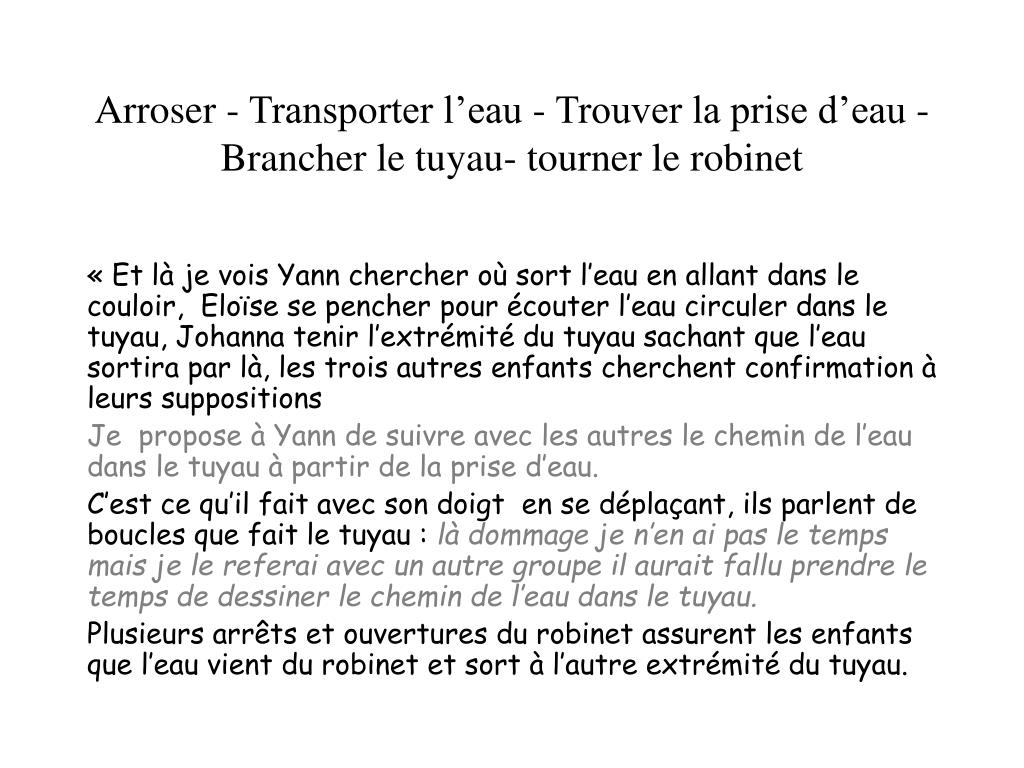 Arroser - Transporter l’eau - Trouver la prise d’eau - Brancher le tuyau- tourner le robinet

« Et là je vois Yann chercher où sort l’eau en allant dans le couloir, Eloïse se pencher pour écouter l’eau circuler dans le tuyau, Johanna tenir l’extrémité du tuyau sachant que l’eau sortira par là, les trois autres enfants cherchent confirmation à leurs suppositions

Je propose à Yann de suivre avec les autres le chemin de l’eau dans le tuyau à partir de la prise d’eau.

C’est ce qu’il fait avec son doigt en se déplaçant, ils parlent de boucles que fait le tuyau : là dommage je n’en ai pas le temps mais je le referai avec un autre groupe il aurait fallu prendre le temps de dessiner le chemin de l’eau dans le tuyau.

Plusieurs arrêts et ouvertures du robinet assurent les enfants que l’eau vient du robinet et sort à l’autre extrémité du tuyau.